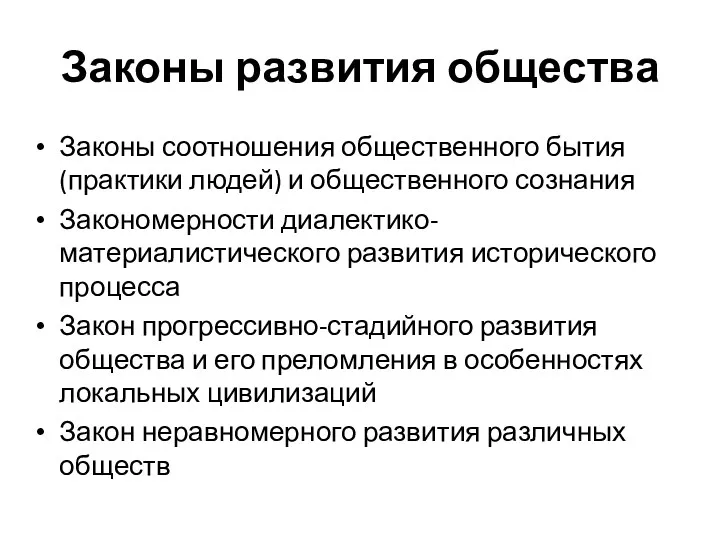 Законы развития общества

• Законы соотношения общественного бытия (практики людей) и общественного сознания
• Закономерности диалектико-материалистического развития исторического процесса
• Закон прогрессивно-стадийного развития общества и его преломления в особенностях локальных цивилизаций
• Закон неравномерного развития различных обществ